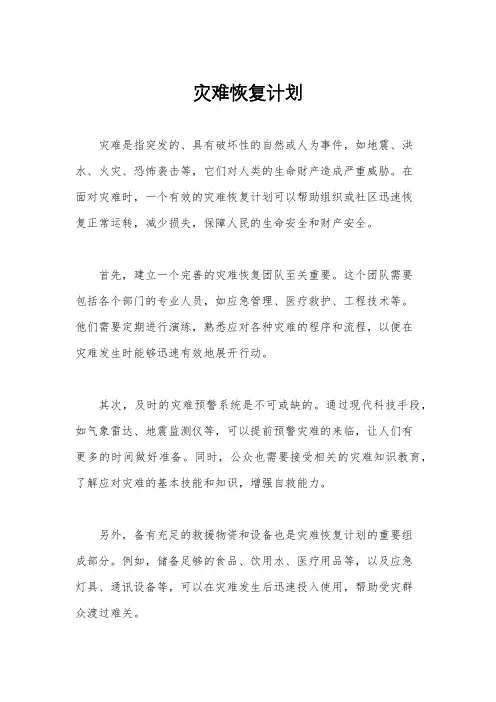 灾难恢复计划

灾难是指突发的、具有破坏性的自然或人为事件，如地震、洪水、火灾、恐怖袭击等，它们对人类的生命财产造成严重威胁。在面对灾难时，一个有效的灾难恢复计划可以帮助组织或社区迅速恢复正常运转，减少损失，保障人民的生命安全和财产安全。

首先，建立一个完善的灾难恢复团队至关重要。这个团队需要包括各个部门的专业人员，如应急管理、医疗救护、工程技术等。他们需要定期进行演练，熟悉应对各种灾难的程序和流程，以便在灾难发生时能够迅速有效地展开行动。

其次，及时的灾难预警系统是不可或缺的。通过现代科技手段，如气象雷达、地震监测仪等，可以提前预警灾难的来临，让人们有更多的时间做好准备。同时，公众也需要接受相关的灾难知识教育，了解应对灾难的基本技能和知识，增强自救能力。

另外，备有充足的救援物资和设备也是灾难恢复计划的重要组成部分。例如，储备足够的食品、饮用水、医疗用品等，以及应急灯具、通讯设备等，可以在灾难发生后迅速投入使用，帮助受灾群众渡过难关。